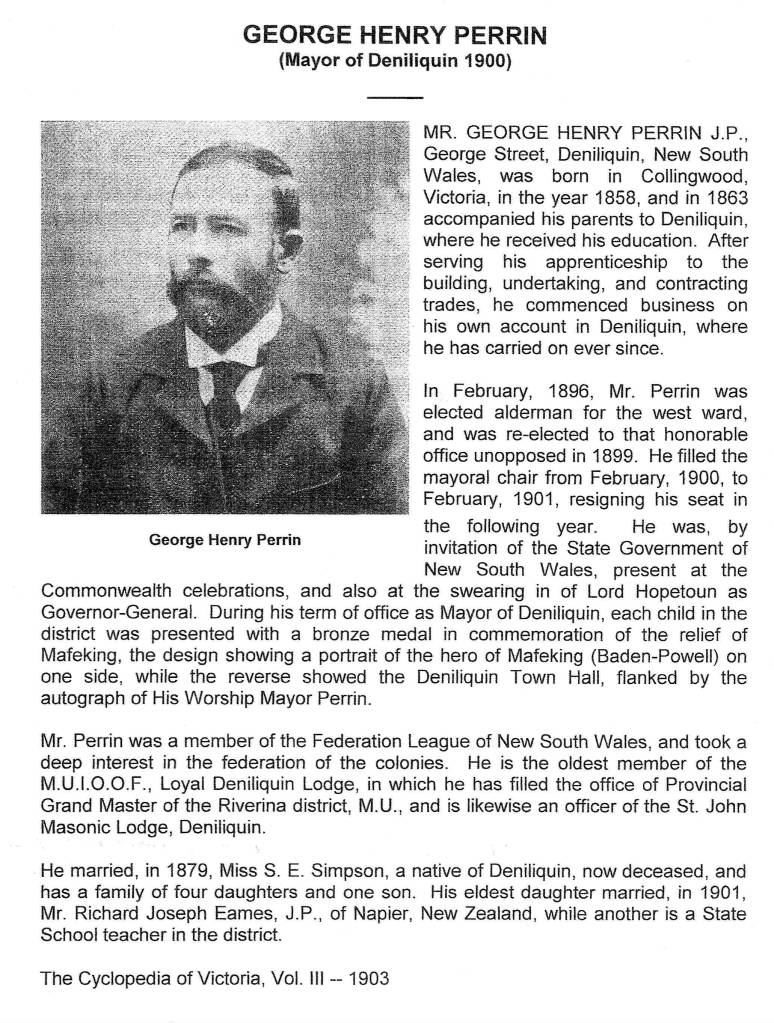 GEORGE HENRY PERRIN
(Mayor of Deniliquin 1900)

George Henry Perrin

MR. GEORGE HENRY PERRIN J.P., George Street, Deniliquin, New South Wales, was born in Collingwood, Victoria, in the year 1858, and in 1863 accompanied his parents to Deniliquin, where he received his education. After serving his apprenticeship to the building, undertaking, and contracting trades, he commenced business on his own account in Deniliquin, where he has carried on ever since.

In February, 1896, Mr. Perrin was elected alderman for the west ward, and was re-elected to that honorable office unopposed in 1899. He filled the mayoral chair from February, 1900, to February, 1901, resigning his seat in the following year. He was, by invitation of the State Government of New South Wales, present at the Commonwealth celebrations, and also at the swearing in of Lord Hopetoun as Governor-General. During his term of office as Mayor of Deniliquin, each child in the district was presented with a bronze medal in commemoration of the relief of Mafeking, the design showing a portrait of the hero of Mafeking (Baden-Powell) on one side, while the reverse showed the Deniliquin Town Hall, flanked by the autograph of His Worship Mayor Perrin.

Mr. Perrin was a member of the Federation League of New South Wales, and took a deep interest in the federation of the colonies. He is the oldest member of the M.U.I.O.O.F., Loyal Deniliquin Lodge, in which he has filled the office of Provincial Grand Master of the Riverina district, M.U., and is likewise an officer of the St. John Masonic Lodge, Deniliquin.

He married, in 1879, Miss S. E. Simpson, a native of Deniliquin, now deceased, and has a family of four daughters and one son. His eldest daughter married, in 1901, Mr. Richard Joseph Eames, J.P., of Napier, New Zealand, while another is a State School teacher in the district.

The Cyclopedia of Victoria, Vol. III -- 1903